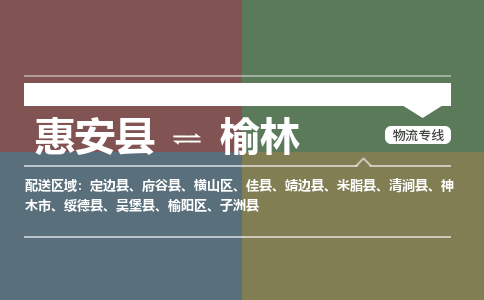 惠安县 ⇌ 榆林

物流专线

配送区域：定边县、府谷县、横山区、佳县、靖边县、米脂县、清涧县、神木市、绥德县、吴堡县、榆阳区、子洲县